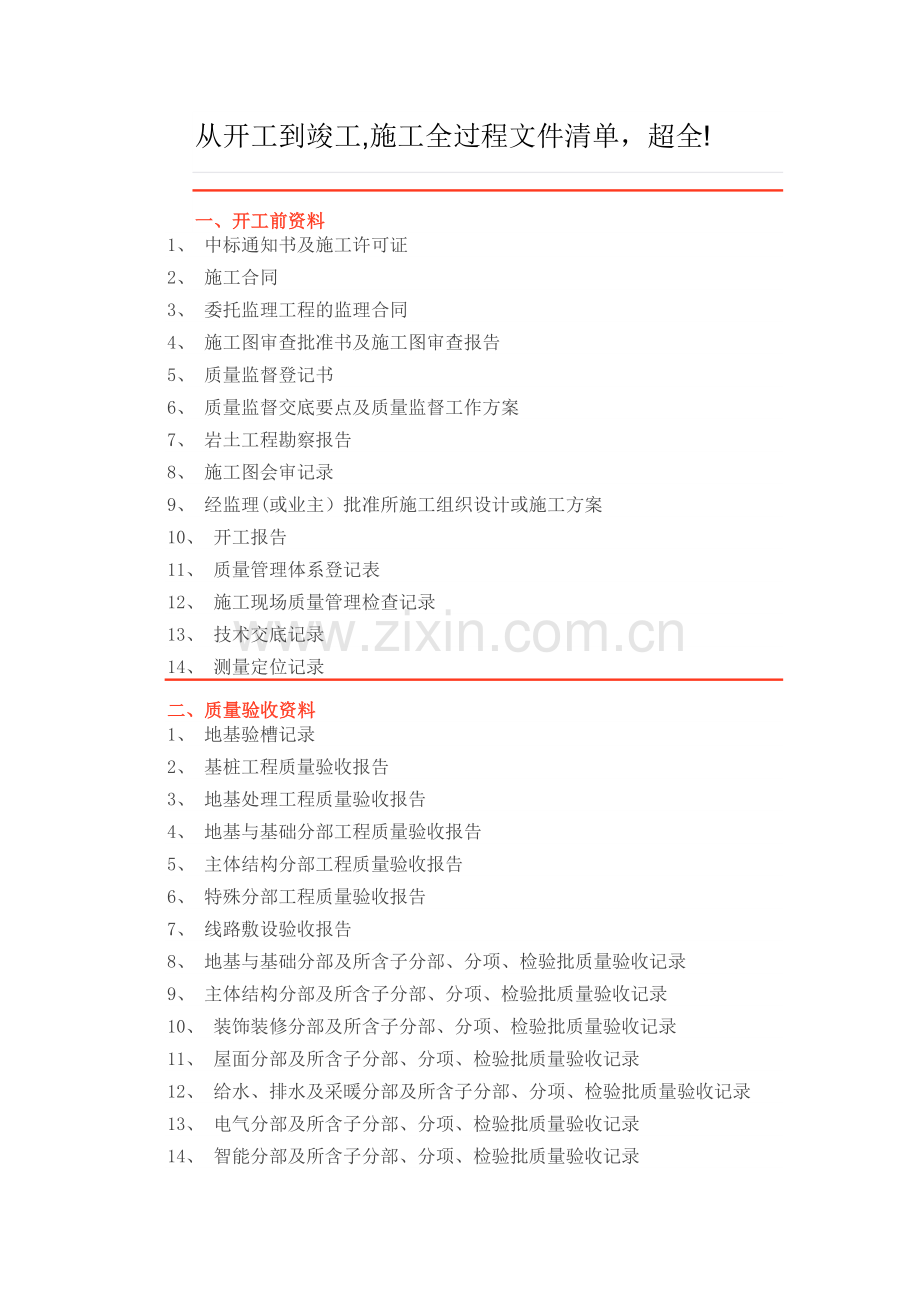 从开工到竣工,施工全过程文件清单，超全!

一、开工前资料
1、 中标通知书及施工许可证
2、 施工合同
3、 委托监理工程的监理合同
4、 施工图审查批准书及施工图审查报告
5、 质量监督登记书
6、 质量监督交底要点及质量监督工作方案
7、 岩土工程勘察报告
8、 施工图会审记录
9、 经监理(或业主）批准所施工组织设计或施工方案
10、 开工报告
11、 质量管理体系登记表
12、 施工现场质量管理检查记录
13、 技术交底记录
14、 测量定位记录

www.zixin.com.cn

二、质量验收资料
1、 地基验槽记录
2、 基桩工程质量验收报告
3、 地基处理工程质量验收报告
4、 地基与基础分部工程质量验收报告
5、 主体结构分部工程质量验收报告
6、 特殊分部工程质量验收报告
7、 线路敷设验收报告
8、 地基与基础分部及所含子分部、分项、检验批质量验收记录
9、 主体结构分部及所含子分部、分项、检验批质量验收记录
10、 装饰装修分部及所含子分部、分项、检验批质量验收记录
11、 屋面分部及所含子分部、分项、检验批质量验收记录
12、 给水、排水及采暖分部及所含子分部、分项、检验批质量验收记录
13、 电气分部及所含子分部、分项、检验批质量验收记录
14、 智能分部及所含子分部、分项、检验批质量验收记录